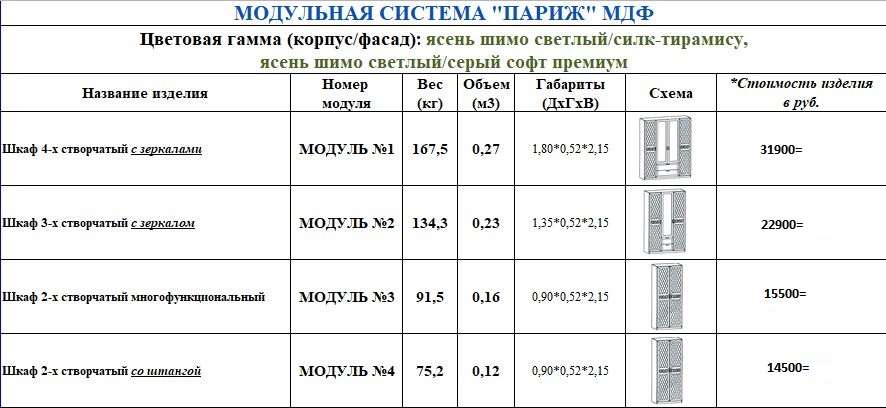 МОДУЛЬНАЯ СИСТЕМА "ПАРИЖ" МДФ

Цветовая гамма (корпус/фасад): ясень шимо светлый/силк-тирамису, ясень шимо светлый/серый софт премиум

| Название изделия | Номер модуля | Вес (кг) | Объем (м3) | Габариты (ДхГхВ) | Схема | *Стоимость изделия в руб. |
|---|---|---|---|---|---|---|
| Шкаф 4-х створчатый с зеркалами | МОДУЛЬ №1 | 167,5 | 0,27 | 1,80*0,52*2,15 | | 31900= |
| Шкаф 3-х створчатый с зеркалом | МОДУЛЬ №2 | 134,3 | 0,23 | 1,35*0,52*2,15 | | 22900= |
| Шкаф 2-х створчатый многофункциональный | МОДУЛЬ №3 | 91,5 | 0,16 | 0,90*0,52*2,15 | | 15500= |
| Шкаф 2-х створчатый со штангой | МОДУЛЬ №4 | 75,2 | 0,12 | 0,90*0,52*2,15 | | 14500= |